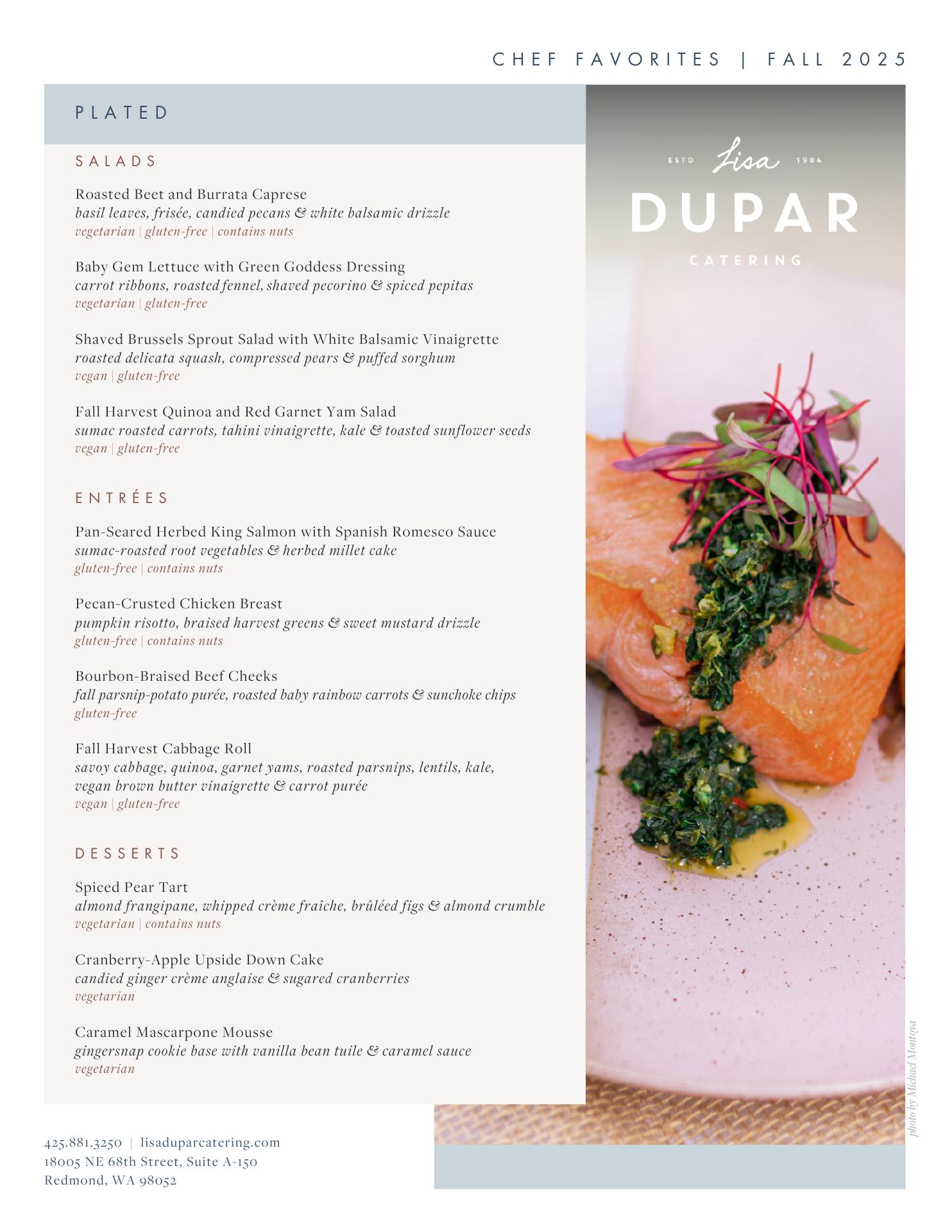 CHEF FAVORITES | FALL 2025

PLATED

SALADS

Roasted Beet and Burrata Caprese
basil leaves, frisée, candied pecans & white balsamic drizzle
vegetarian | gluten-free | contains nuts

Baby Gem Lettuce with Green Goddess Dressing
carrot ribbons, roasted fennel, shaved pecorino & spiced pepitas
vegetarian | gluten-free

Shaved Brussels Sprout Salad with White Balsamic Vinaigrette
roasted delicata squash, compressed pears & puffed sorghum
vegan | gluten-free

Fall Harvest Quinoa and Red Garnet Yam Salad
sumac roasted carrots, tahini vinaigrette, kale & toasted sunflower seeds
vegan | gluten-free

ENTRÉES

Pan-Seared Herbed King Salmon with Spanish Romesco Sauce
sumac-roasted root vegetables & herbed millet cake
gluten-free | contains nuts

Pecan-Crusted Chicken Breast
pumpkin risotto, braised harvest greens & sweet mustard drizzle
gluten-free | contains nuts

Bourbon-Braised Beef Cheeks
fall parsnip-potato purée, roasted baby rainbow carrots & sunchoke chips
gluten-free

Fall Harvest Cabbage Roll
savoy cabbage, quinoa, garnet yams, roasted parsnips, lentils, kale, vegan brown butter vinaigrette & carrot purée
vegan | gluten-free

DESSERTS

Spiced Pear Tart
almond frangipane, whipped crème fraîche, brûléed figs & almond crumble
vegetarian | contains nuts

Cranberry-Apple Upside Down Cake
candied ginger crème anglaise & sugared cranberries
vegetarian

Caramel Mascarpone Mousse
gingersnap cookie base with vanilla bean tuile & caramel sauce
vegetarian

ESTD Lisa 1984
DUPAR
CATERING

photo by Michael Montoya

425.881.3250 | lisaduparcatering.com
18005 NE 68th Street, Suite A-150
Redmond, WA 98052